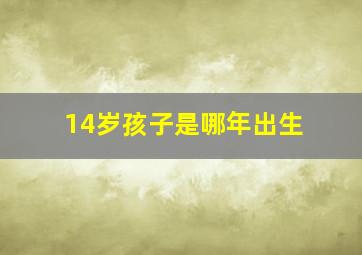 14岁孩子是哪年出生